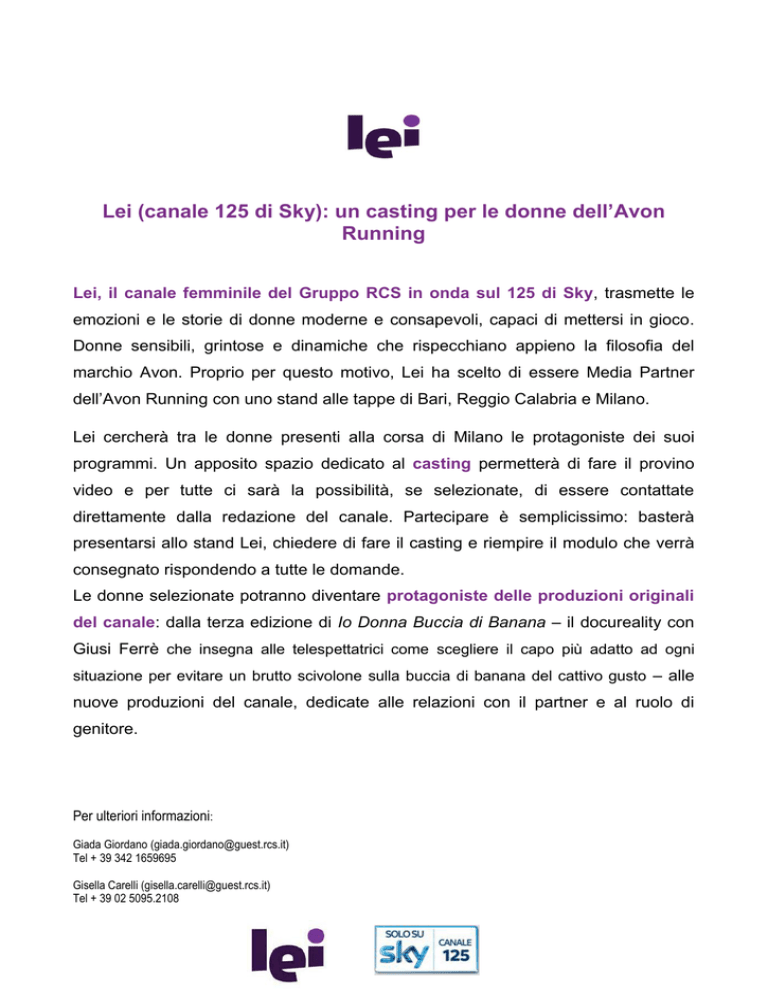 lei

Lei (canale 125 di Sky): un casting per le donne dell'Avon Running

Lei, il canale femminile del Gruppo RCS in onda sul 125 di Sky, trasmette le emozioni e le storie di donne moderne e consapevoli, capaci di mettersi in gioco. Donne sensibili, grintose e dinamiche che rispecchiano appieno la filosofia del marchio Avon. Proprio per questo motivo, Lei ha scelto di essere Media Partner dell'Avon Running con uno stand alle tappe di Bari, Reggio Calabria e Milano.

Lei cercherà tra le donne presenti alla corsa di Milano le protagoniste dei suoi programmi. Un apposito spazio dedicato al casting permetterà di fare il provino video e per tutte ci sarà la possibilità, se selezionate, di essere contattate direttamente dalla redazione del canale. Partecipare è semplicissimo: basterà presentarsi allo stand Lei, chiedere di fare il casting e riempire il modulo che verrà consegnato rispondendo a tutte le domande.
Le donne selezionate potranno diventare protagoniste delle produzioni originali del canale: dalla terza edizione di Io Donna Buccia di Banana – il docureality con Giusi Ferrè che insegna alle telespettatrici come scegliere il capo più adatto ad ogni situazione per evitare un brutto scivolone sulla buccia di banana del cattivo gusto – alle nuove produzioni del canale, dedicate alle relazioni con il partner e al ruolo di genitore.

Per ulteriori informazioni:

Giada Giordano (giada.giordano@guest.rcs.it)
Tel + 39 342 1659695

Gisella Carelli (gisella.carelli@guest.rcs.it)
Tel + 39 02 5095.2108

lei

SOLO SU sky CANALE 125